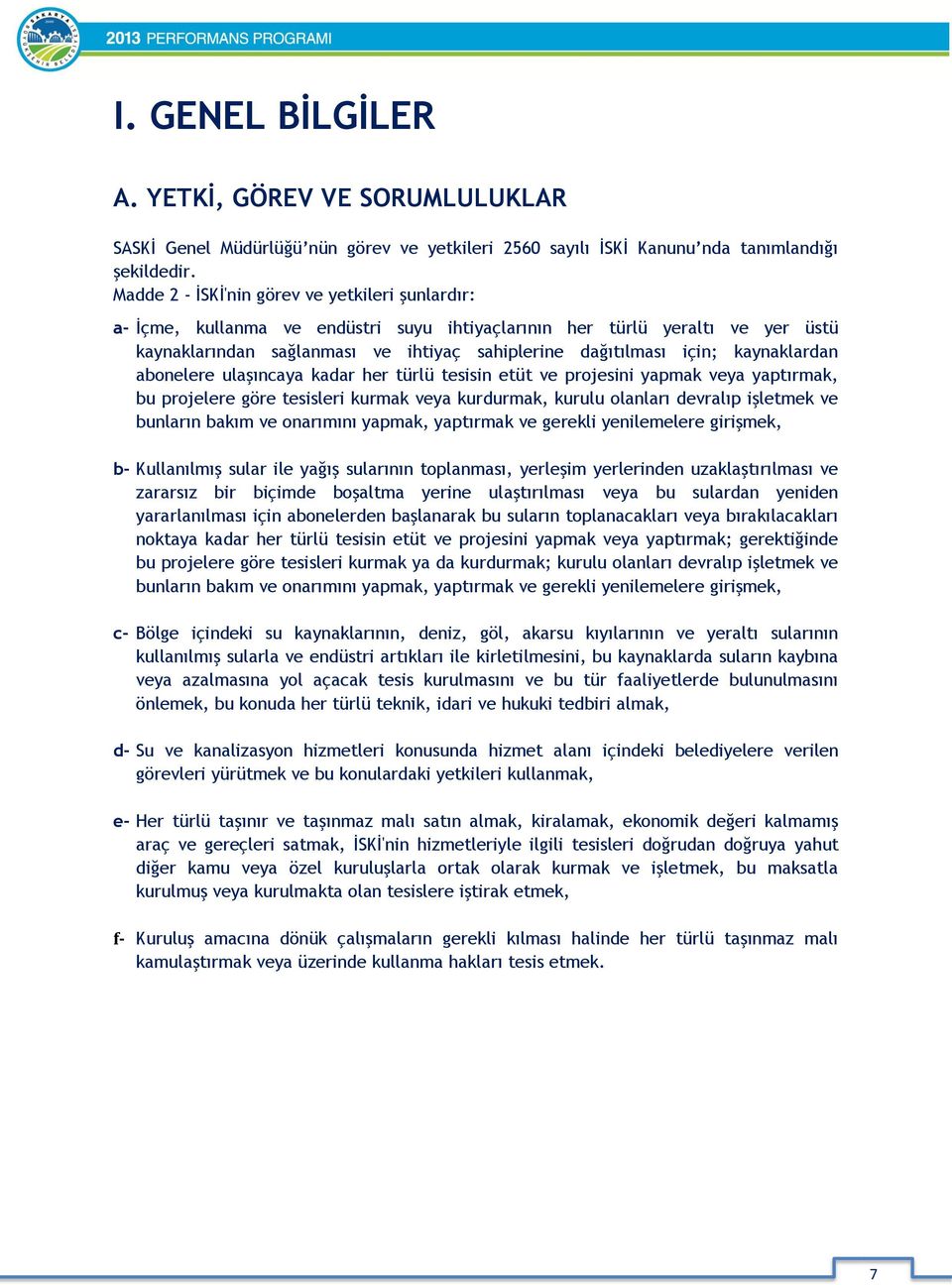 2013 PERFORMANS PROGRAMI

I. GENEL BİLGİLER

A. YETKİ, GÖREV VE SORUMLULUKLAR

SASKİ Genel Müdürlüğü'nün görev ve yetkileri 2560 sayılı İSKİ Kanunu'nda tanımlandığı şekildedir.
Madde 2 - İSKİ'nin görev ve yetkileri şunlardır:

a- İçme, kullanma ve endüstri suyu ihtiyaçlarının her türlü yeraltı ve yer üstü kaynaklarından sağlanması ve ihtiyaç sahiplerine dağıtılması için; kaynaklardan abonelere ulaşıncaya kadar her türlü tesisin etüt ve projesini yapmak veya yaptırmak, bu projelere göre tesisleri kurmak veya kurdurmak, kurulu olanları devralıp işletmek ve bunların bakım ve onarımını yapmak, yaptırmak ve gerekli yenilemelere girişmek,

b- Kullanılmış sular ile yağış sularının toplanması, yerleşim yerlerinden uzaklaştırılması ve zararsız bir biçimde boşaltma yerine ulaştırılması veya bu sulardan yeniden yararlanılması için abonelerden başlanarak bu suların toplanacakları veya bırakılacakları noktaya kadar her türlü tesisin etüt ve projesini yapmak veya yaptırmak; gerektiğinde bu projelere göre tesisleri kurmak ya da kurdurmak; kurulu olanları devralıp işletmek ve bunların bakım ve onarımını yapmak, yaptırmak ve gerekli yenilemelere girişmek,

c- Bölge içindeki su kaynaklarının, deniz, göl, akarsu kıyılarının ve yeraltı sularının kullanılmış sularla ve endüstri artıkları ile kirletilmesini, bu kaynaklarda suların kaybına veya azalmasına yol açacak tesis kurulmasını ve bu tür faaliyetlerde bulunulmasını önlemek, bu konuda her türlü teknik, idari ve hukuki tedbiri almak,

d- Su ve kanalizasyon hizmetleri konusunda hizmet alanı içindeki belediyelere verilen görevleri yürütmek ve bu konulardaki yetkileri kullanmak,

e- Her türlü taşınır ve taşınmaz malı satın almak, kiralamak, ekonomik değeri kalmamış araç ve gereçleri satmak, İSKİ'nin hizmetleriyle ilgili tesisleri doğrudan doğruya yahut diğer kamu veya özel kuruluşlarla ortak olarak kurmak ve işletmek, bu maksatla kurulmuş veya kurulmakta olan tesislere iştirak etmek,

f- Kuruluş amacına dönük çalışmaların gerekli kılması halinde her türlü taşınmaz malı kamulaştırmak veya üzerinde kullanma hakları tesis etmek.

7